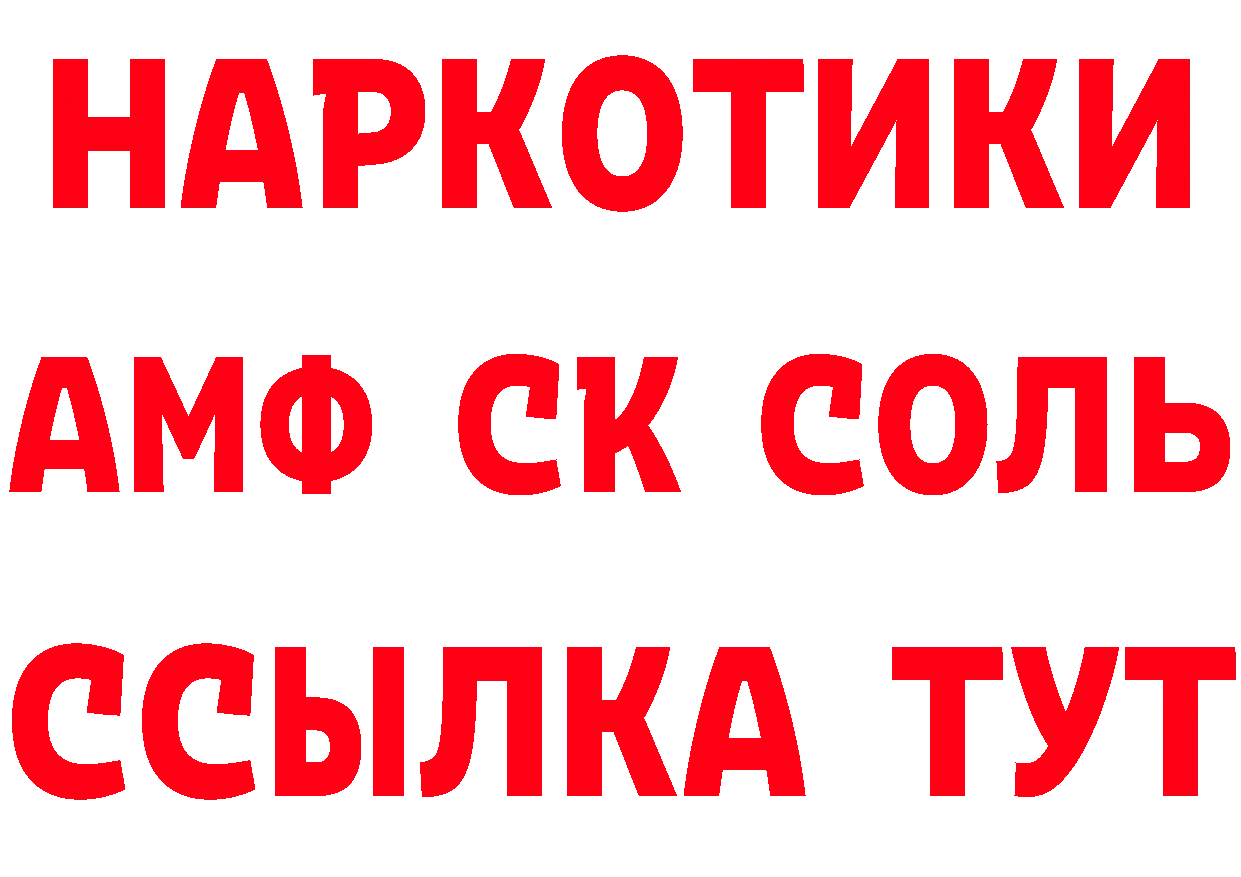 НАРКОТИКИ

АМФ СК СОЛЬ

ССЫЛКА ТУТ